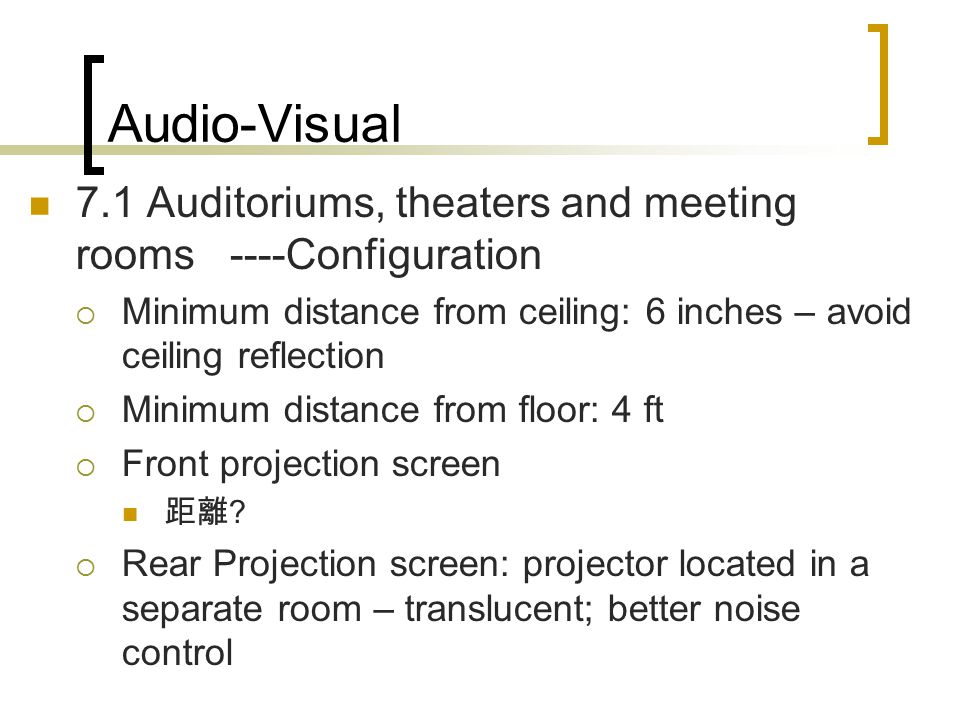 Audio-Visual

7.1 Auditoriums, theaters and meeting rooms ----Configuration

Minimum distance from ceiling: 6 inches – avoid ceiling reflection

Minimum distance from floor: 4 ft

Front projection screen

距離?

Rear Projection screen: projector located in a separate room – translucent; better noise control